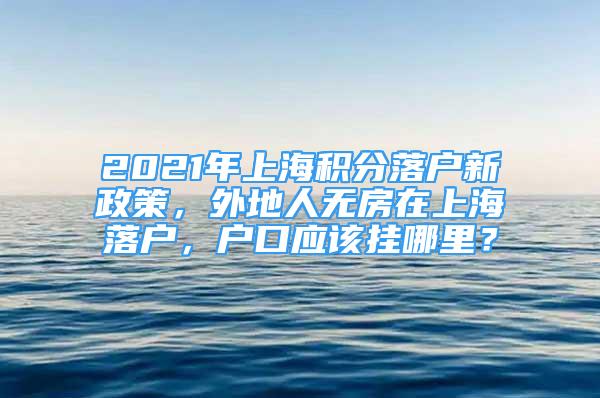 2021年上海积分落户新政策，外地人无房在上海落户，户口应该挂哪里？